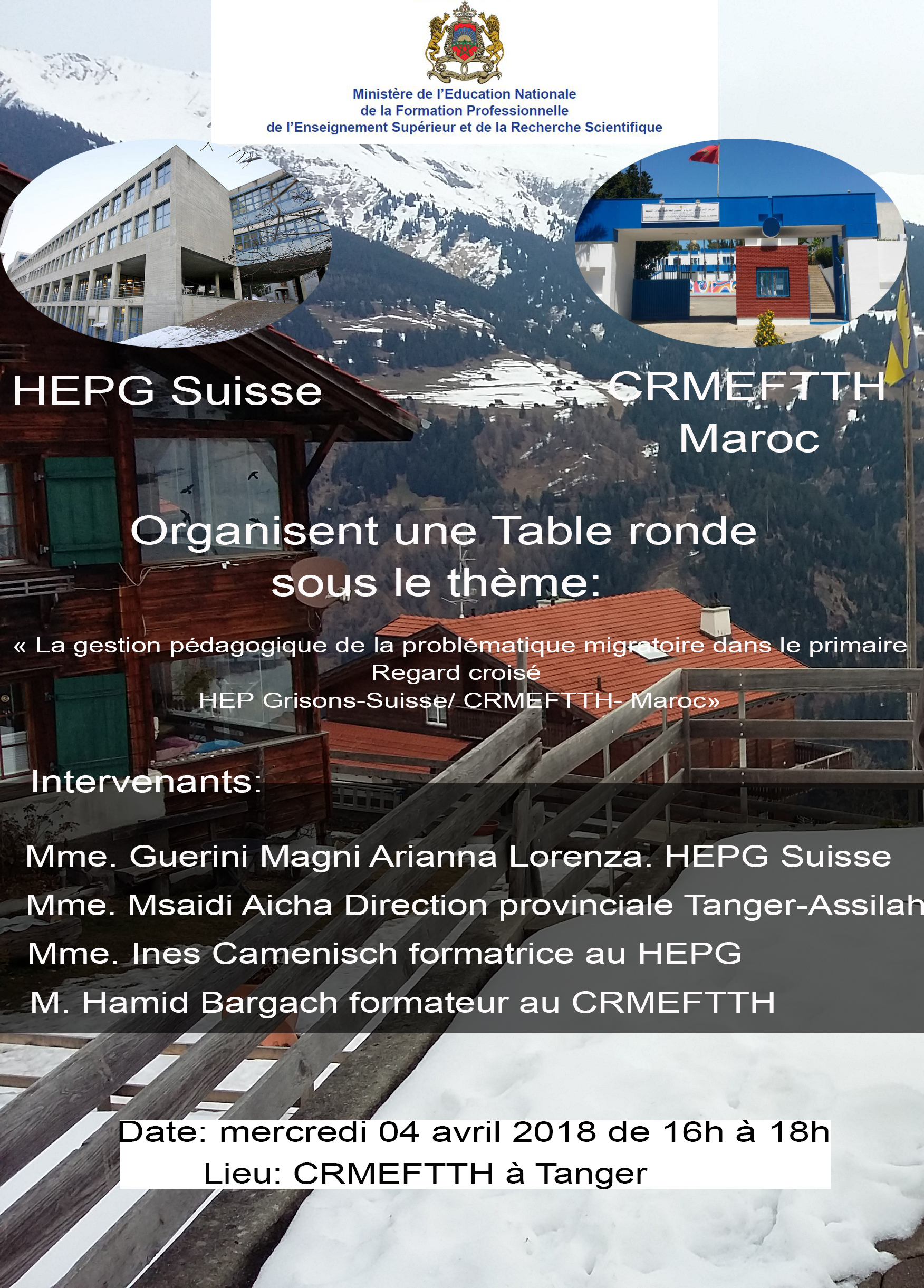 Ministère de l'Education Nationale
de la Formation Professionnelle
de l'Enseignement Supérieur et de la Recherche Scientifique

HEPG Suisse

CRMEFTTH
Maroc

Organisent une Table ronde
sous le thème:

« La gestion pédagogique de la problématique migratoire dans le primaire
Regard croisé
HEP Grisons-Suisse/ CRMEFTTH- Maroc»

Intervenants:

Mme. Guerini Magni Arianna Lorenza. HEPG Suisse
Mme. Msaidi Aicha Direction provinciale Tanger-Assilah
Mme. Ines Camenisch formatrice au HEPG
M. Hamid Bargach formateur au CRMEFTTH

Date: mercredi 04 avril 2018 de 16h à 18h
Lieu: CRMEFTTH à Tanger